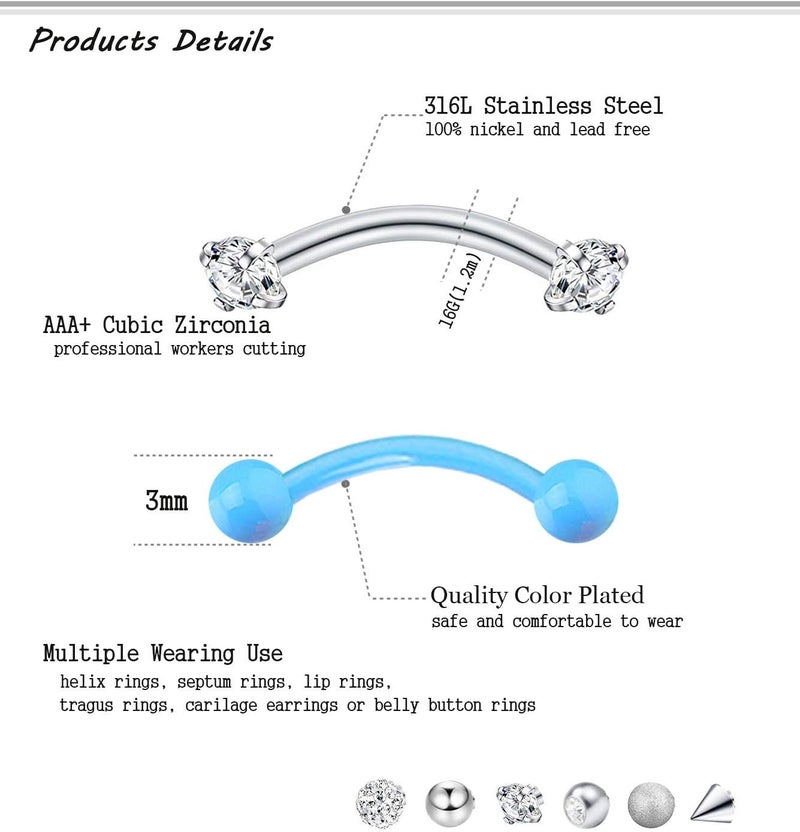 Products Details

316L Stainless Steel
100% nickel and lead free

16G(1.2m)

AAA+ Cubic Zirconia
professional workers cutting

3mm

Quality Color Plated
safe and comfortable to wear

Multiple Wearing Use
helix rings, septum rings, lip rings, tragus rings, carilage earrings or belly button rings